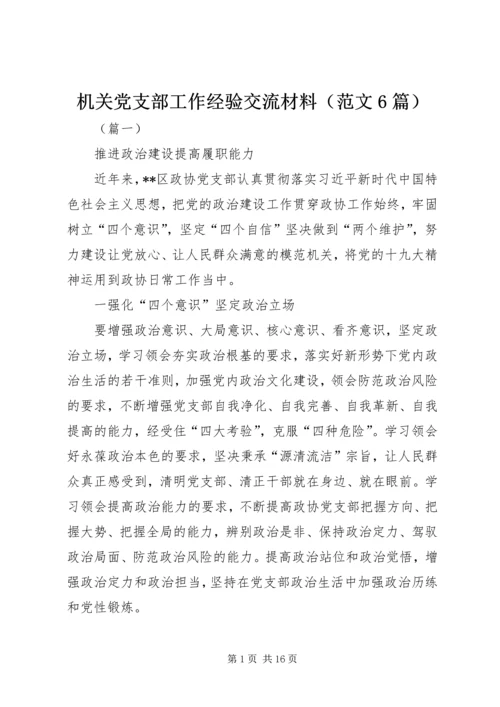 机关党支部工作经验交流材料（范文6篇）

（篇一）

推进政治建设提高履职能力

近年来，**区政协党支部认真贯彻落实习近平新时代中国特色社会主义思想，把党的政治建设工作贯穿政协工作始终，牢固树立“四个意识”，坚定“四个自信”坚决做到“两个维护”，努力建设让党放心、让人民群众满意的模范机关，将党的十九大精神运用到政协日常工作当中。

一强化“四个意识”坚定政治立场

要增强政治意识、大局意识、核心意识、看齐意识，坚定政治立场，学习领会夯实政治根基的要求，落实好新形势下党内政治生活的若干准则，加强党内政治文化建设，领会防范政治风险的要求，不断增强党支部自我净化、自我完善、自我革新、自我提高的能力，经受住“四大考验”，克服“四种危险”。学习领会好永葆政治本色的要求，坚决秉承“源清流洁”宗旨，让人民群众真正感受到，清明党支部、清正干部就在身边、就在眼前。学习领会提高政治能力的要求，不断提高政协党支部把握方向、把握大势、把握全局的能力，辨别政治是非、保持政治定力、驾驭政治局面、防范政治风险的能力。提高政治站位和政治觉悟，增强政治定力和政治担当，坚持在党支部政治生活中加强政治历练和党性锻炼。

第1页 共16页